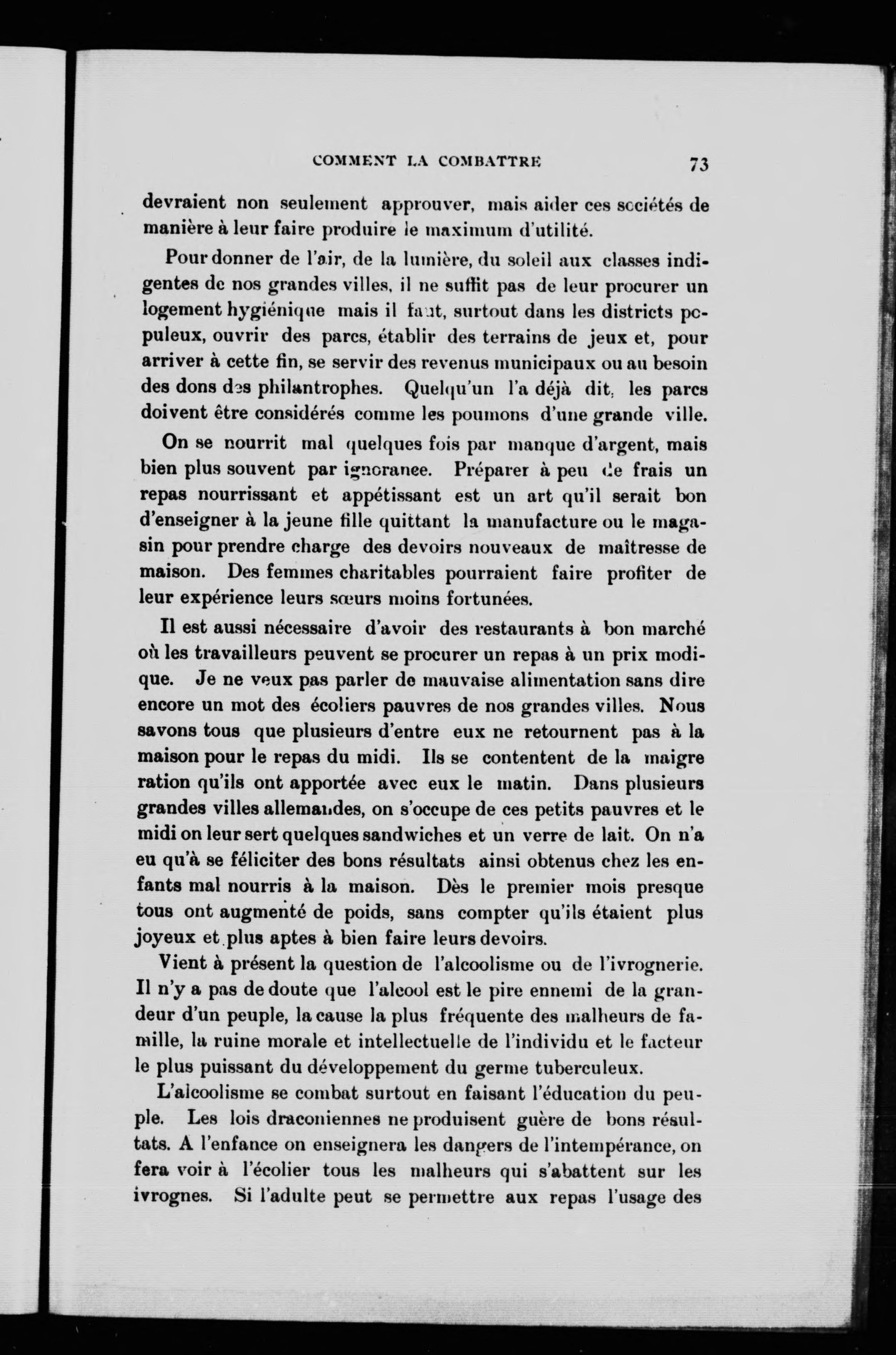 COMMENT LA COMBATTRE 73

devraient non seulement approuver, mais aider ces sociétés de manière à leur faire produire le maximum d'utilité.

Pour donner de l'air, de la lumière, du soleil aux classes indigentes de nos grandes villes, il ne suffit pas de leur procurer un logement hygiénique mais il faut, surtout dans les districts populeux, ouvrir des parcs, établir des terrains de jeux et, pour arriver à cette fin, se servir des revenus municipaux ou au besoin des dons des philantrophes. Quelqu'un l'a déjà dit, les parcs doivent être considérés comme les poumons d'une grande ville.

On se nourrit mal quelques fois par manque d'argent, mais bien plus souvent par ignorance. Préparer à peu de frais un repas nourrissant et appétissant est un art qu'il serait bon d'enseigner à la jeune fille quittant la manufacture ou le magasin pour prendre charge des devoirs nouveaux de maîtresse de maison. Des femmes charitables pourraient faire profiter de leur expérience leurs sœurs moins fortunées.

Il est aussi nécessaire d'avoir des restaurants à bon marché où les travailleurs peuvent se procurer un repas à un prix modique. Je ne veux pas parler de mauvaise alimentation sans dire encore un mot des écoliers pauvres de nos grandes villes. Nous savons tous que plusieurs d'entre eux ne retournent pas à la maison pour le repas du midi. Ils se contentent de la maigre ration qu'ils ont apportée avec eux le matin. Dans plusieurs grandes villes allemandes, on s'occupe de ces petits pauvres et le midi on leur sert quelques sandwiches et un verre de lait. On n'a eu qu'à se féliciter des bons résultats ainsi obtenus chez les enfants mal nourris à la maison. Dès le premier mois presque tous ont augmenté de poids, sans compter qu'ils étaient plus joyeux et plus aptes à bien faire leurs devoirs.

Vient à présent la question de l'alcoolisme ou de l'ivrognerie. Il n'y a pas de doute que l'alcool est le pire ennemi de la grandeur d'un peuple, la cause la plus fréquente des malheurs de famille, la ruine morale et intellectuelle de l'individu et le facteur le plus puissant du développement du germe tuberculeux.

L'alcoolisme se combat surtout en faisant l'éducation du peuple. Les lois draconiennes ne produisent guère de bons résultats. A l'enfance on enseignera les dangers de l'intempérance, on fera voir à l'écolier tous les malheurs qui s'abattent sur les ivrognes. Si l'adulte peut se permettre aux repas l'usage des